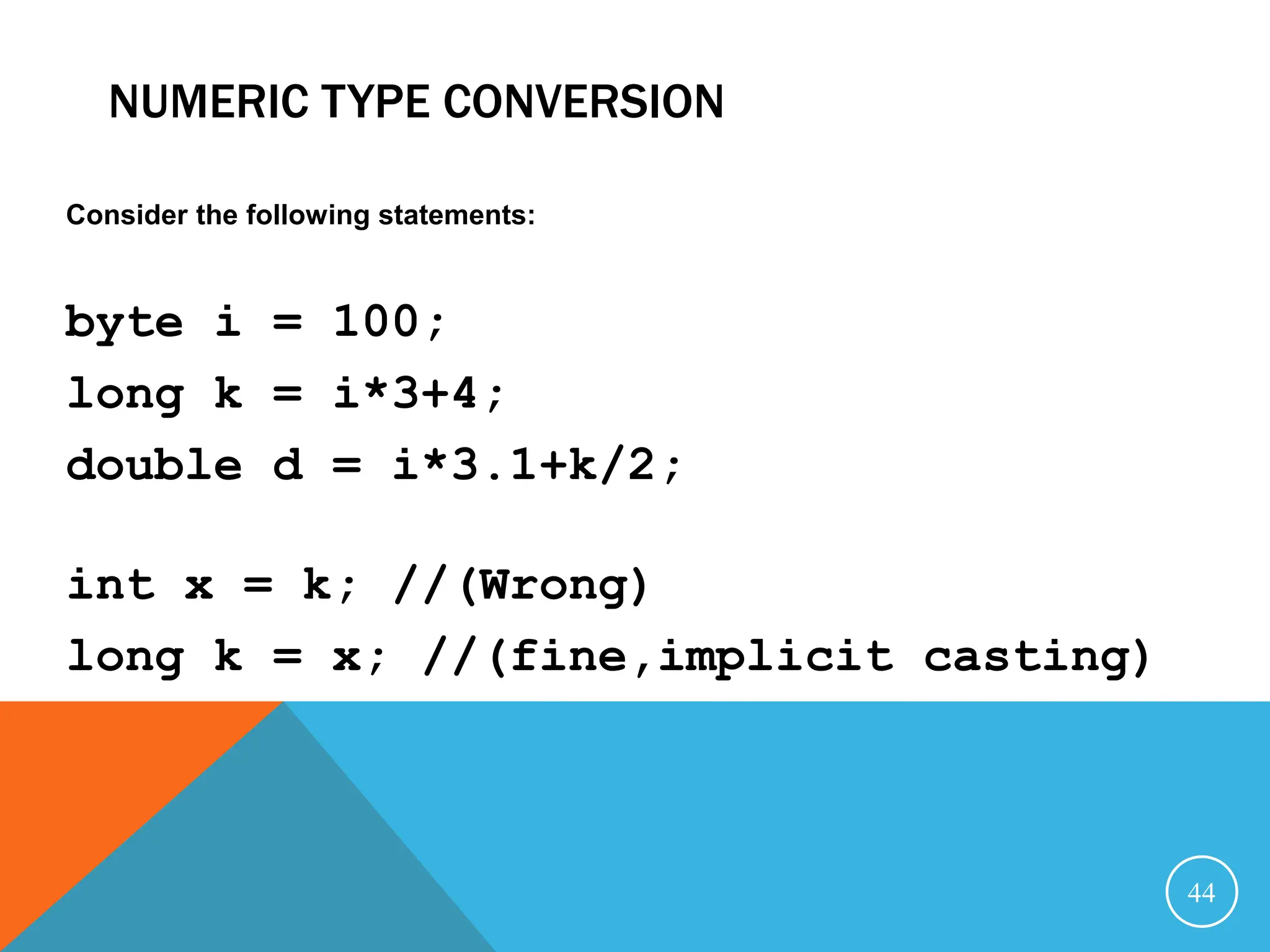 NUMERIC TYPE CONVERSION

Consider the following statements:

byte i = 100;
long k = i*3+4;
double d = i*3.1+k/2;

int x = k; //(Wrong)
long k = x; //(fine,implicit casting)

44